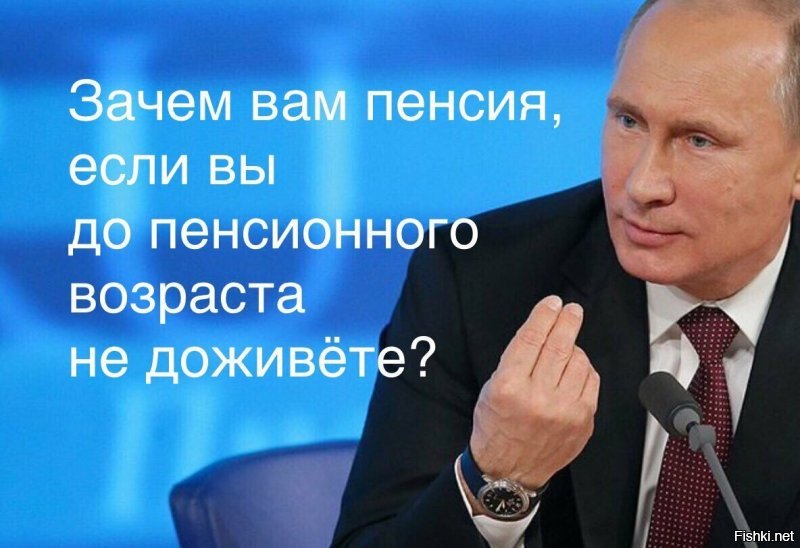 Зачем вам пенсия, если вы до пенсионного возраста не доживёте?

Fishki.net